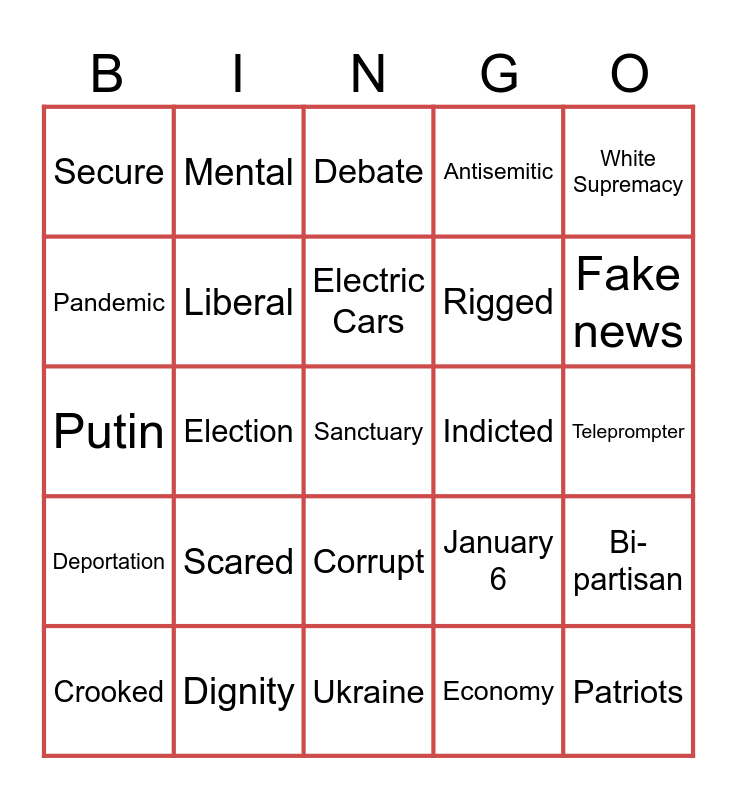 | B | I | N | G | O |
|---|---|---|---|---|
| Secure | Mental | Debate | Antisemitic | White Supremacy |
| Pandemic | Liberal | Electric Cars | Rigged | Fake news |
| Putin | Election | Sanctuary | Indicted | Teleprompter |
| Deportation | Scared | Corrupt | January 6 | Bi-partisan |
| Crooked | Dignity | Ukraine | Economy | Patriots |